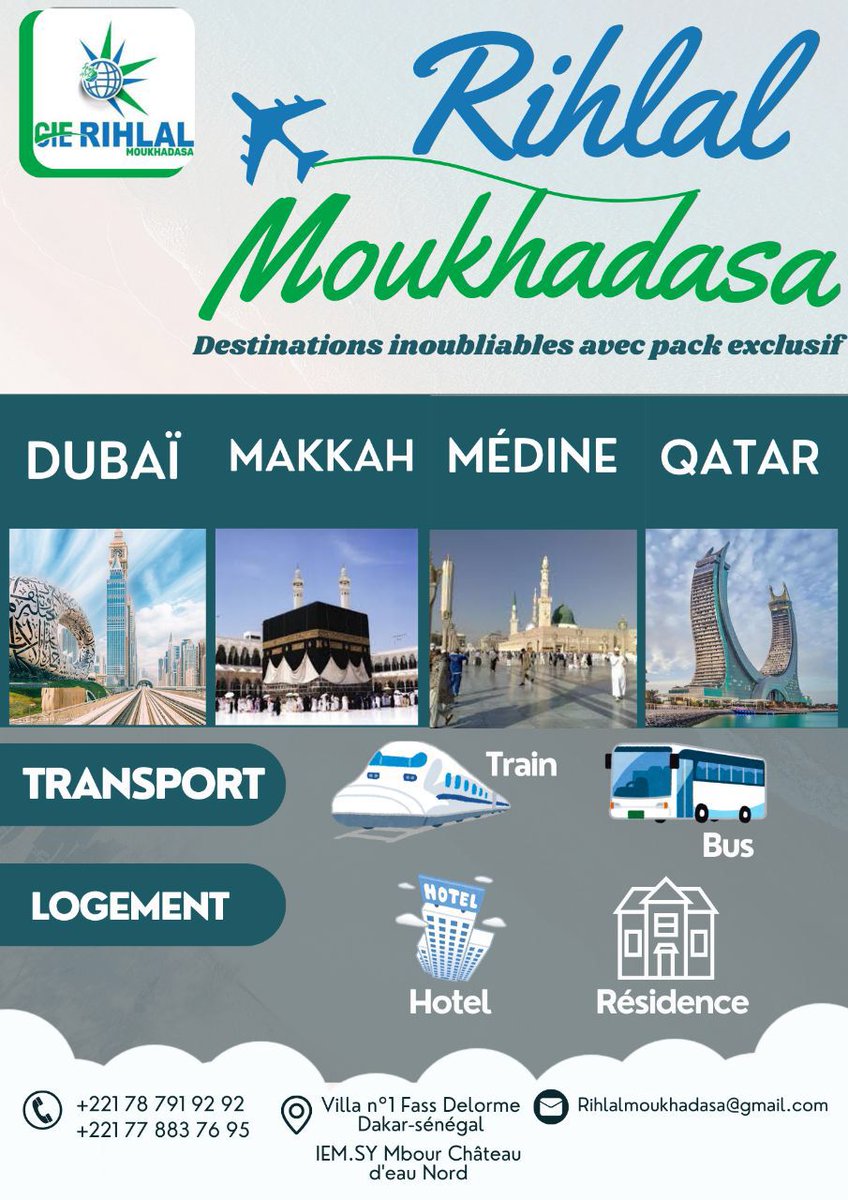 CIE RIHLAL
MOUKHADASA

Rihlal
Moukhadasa

Destinations inoubliables avec pack exclusif

DUBAÏ
MAKKAH
MÉDINE
QATAR

TRANSPORT
Train
Bus

LOGEMENT
HOTEL
Hotel
Résidence

+221 78 791 92 92
+221 77 883 76 95

Villa n°1 Fass Delorme
Dakar-sénégal
IEM.SY Mbour Château d'eau Nord

Rihlalmoukhadasa@gmail.com